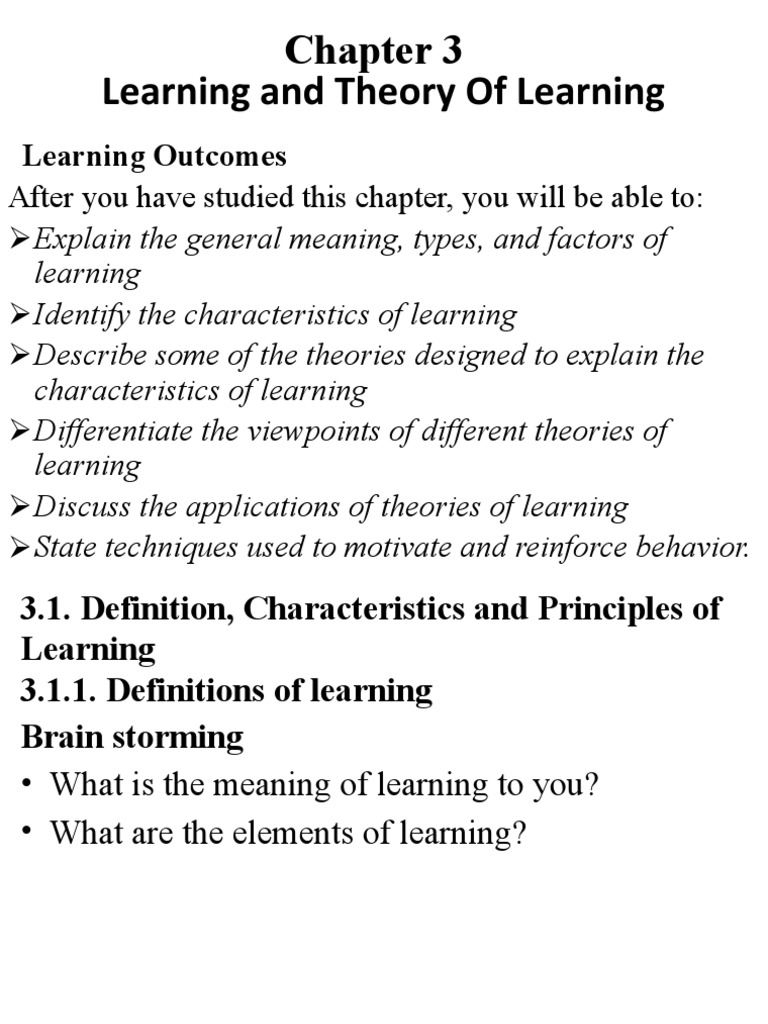 Chapter 3
Learning and Theory Of Learning

Learning Outcomes

After you have studied this chapter, you will be able to:

➢Explain the general meaning, types, and factors of learning
➢Identify the characteristics of learning
➢Describe some of the theories designed to explain the characteristics of learning
➢Differentiate the viewpoints of different theories of learning
➢Discuss the applications of theories of learning
➢State techniques used to motivate and reinforce behavior.

3.1. Definition, Characteristics and Principles of Learning

3.1.1. Definitions of learning

Brain storming

• What is the meaning of learning to you?
• What are the elements of learning?